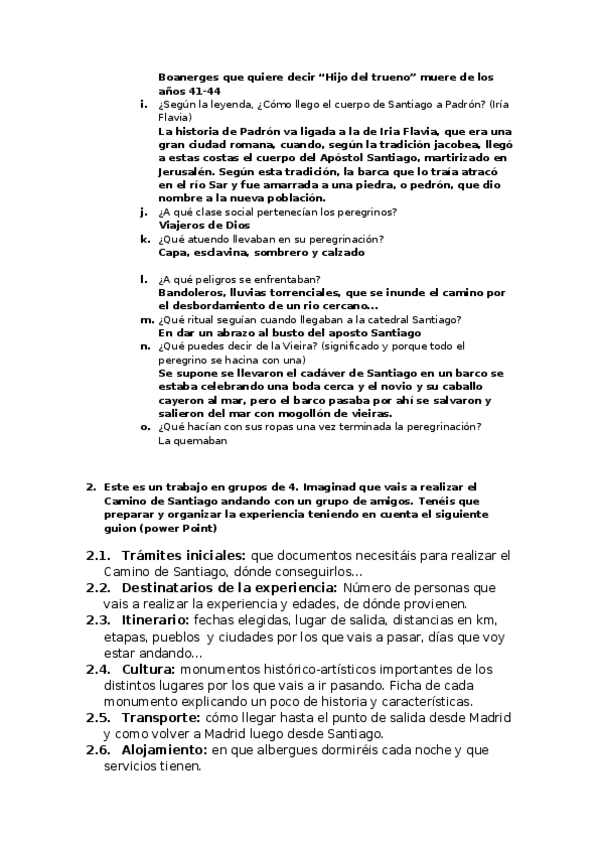 Boanerges que quiere decir "Hijo del trueno" muere de los años 41-44

i. ¿Según la leyenda, ¿Cómo llego el cuerpo de Santiago a Padrón? (Iría Flavia)
La historia de Padrón va ligada a la de Iria Flavia, que era una gran ciudad romana, cuando, según la tradición jacobea, llegó a estas costas el cuerpo del Apóstol Santiago, martirizado en Jerusalén. Según esta tradición, la barca que lo traía atracó en el río Sar y fue amarrada a una piedra, o pedrón, que dio nombre a la nueva población.

j. ¿A qué clase social pertenecían los peregrinos?
Viajeros de Dios

k. ¿Qué atuendo llevaban en su peregrinación?
Capa, esclavina, sombrero y calzado

l. ¿A qué peligros se enfrentaban?
Bandoleros, lluvias torrenciales, que se inunde el camino por el desbordamiento de un rio cercano...

m. ¿Qué ritual seguían cuando llegaban a la catedral Santiago?
En dar un abrazo al busto del aposto Santiago

n. ¿Qué puedes decir de la Vieira? (significado y porque todo el peregrino se hacina con una)
Se supone se llevaron el cadáver de Santiago en un barco se estaba celebrando una boda cerca y el novio y su caballo cayeron al mar, pero el barco pasaba por ahí se salvaron y salieron del mar con mogollón de vieiras.

o. ¿Qué hacían con sus ropas una vez terminada la peregrinación?
La quemaban

2. Este es un trabajo en grupos de 4. Imaginad que vais a realizar el Camino de Santiago andando con un grupo de amigos. Tenéis que preparar y organizar la experiencia teniendo en cuenta el siguiente guion (power Point)

2.1. Trámites iniciales: que documentos necesitáis para realizar el Camino de Santiago, dónde conseguirlos...

2.2. Destinatarios de la experiencia: Número de personas que vais a realizar la experiencia y edades, de dónde provienen.

2.3. Itinerario: fechas elegidas, lugar de salida, distancias en km, etapas, pueblos y ciudades por los que vais a pasar, días que voy estar andando...

2.4. Cultura: monumentos histórico-artísticos importantes de los distintos lugares por los que vais a ir pasando. Ficha de cada monumento explicando un poco de historia y características.

2.5. Transporte: cómo llegar hasta el punto de salida desde Madrid y como volver a Madrid luego desde Santiago.

2.6. Alojamiento: en que albergues dormiréis cada noche y que servicios tienen.